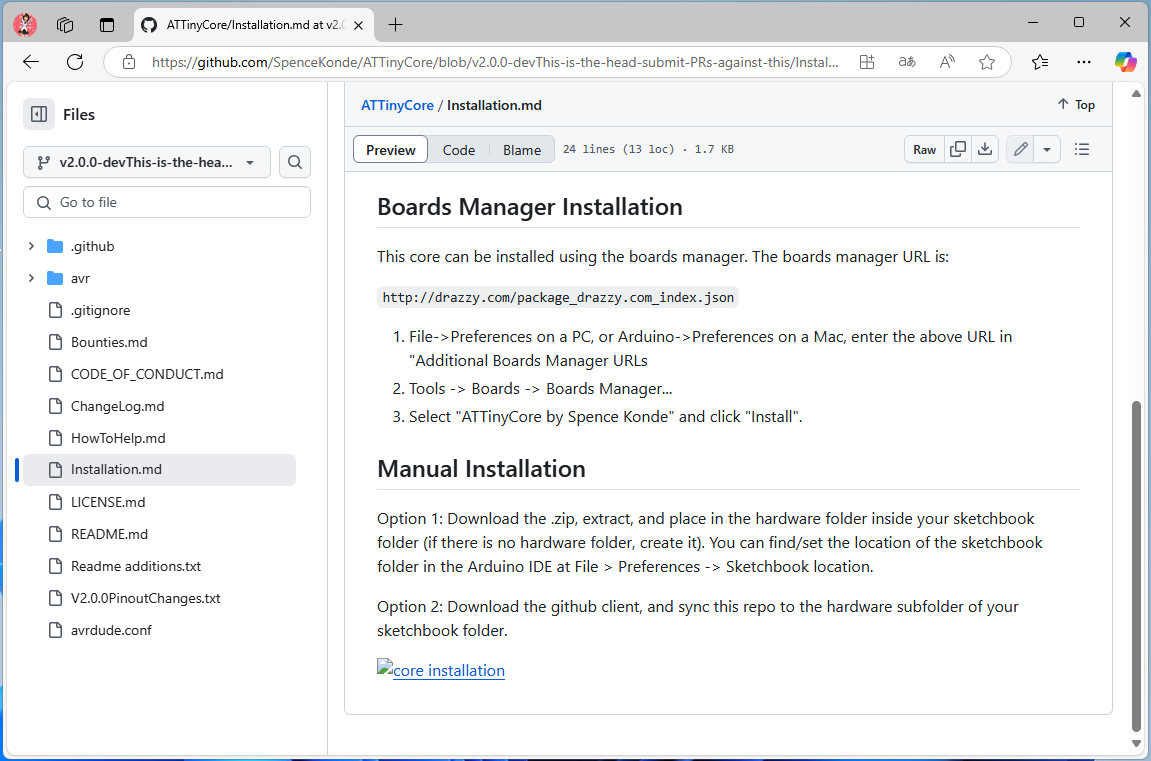 ATTinyCore/Installation.md at v2.0

https://github.com/SpenceKonde/ATTinyCore/blob/v2.0.0-devThis-is-the-head-submit-PRs-against-this/Instal...

Files

v2.0.0-devThis-is-the-hea...

Go to file

.github
avr
.gitignore
Bounties.md
CODE_OF_CONDUCT.md
ChangeLog.md
HowToHelp.md
Installation.md
LICENSE.md
README.md
Readme additions.txt
V2.0.0PinoutChanges.txt
avrdude.conf

ATTinyCore / Installation.md

Top

Preview Code Blame 24 lines (13 loc) · 1.7 KB

Raw

Boards Manager Installation

This core can be installed using the boards manager. The boards manager URL is:

http://drazzy.com/package_drazzy.com_index.json

1. File->Preferences on a PC, or Arduino->Preferences on a Mac, enter the above URL in "Additional Boards Manager URLs
2. Tools -> Boards -> Boards Manager...
3. Select "ATTinyCore by Spence Konde" and click "Install".

Manual Installation

Option 1: Download the .zip, extract, and place in the hardware folder inside your sketchbook folder (if there is no hardware folder, create it). You can find/set the location of the sketchbook folder in the Arduino IDE at File > Preferences -> Sketchbook location.

Option 2: Download the github client, and sync this repo to the hardware subfolder of your sketchbook folder.

core installation